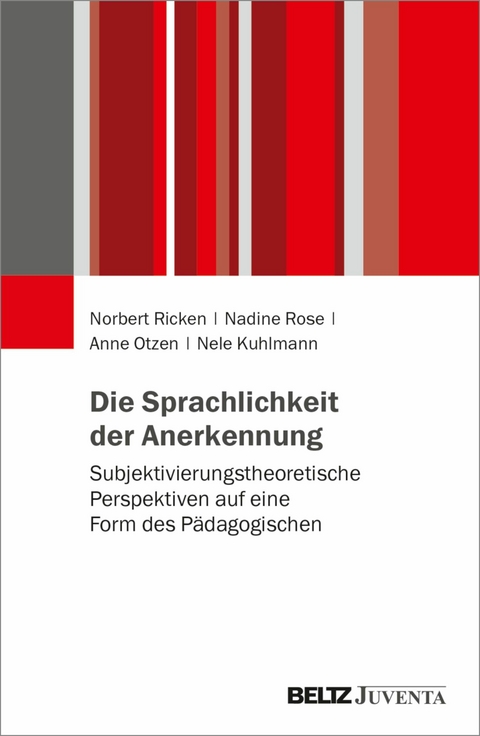 Norbert Ricken | Nadine Rose | Anne Otzen | Nele Kuhlmann

Die Sprachlichkeit der Anerkennung

Subjektivierungstheoretische Perspektiven auf eine Form des Pädagogischen

BELTZ JUVENTA